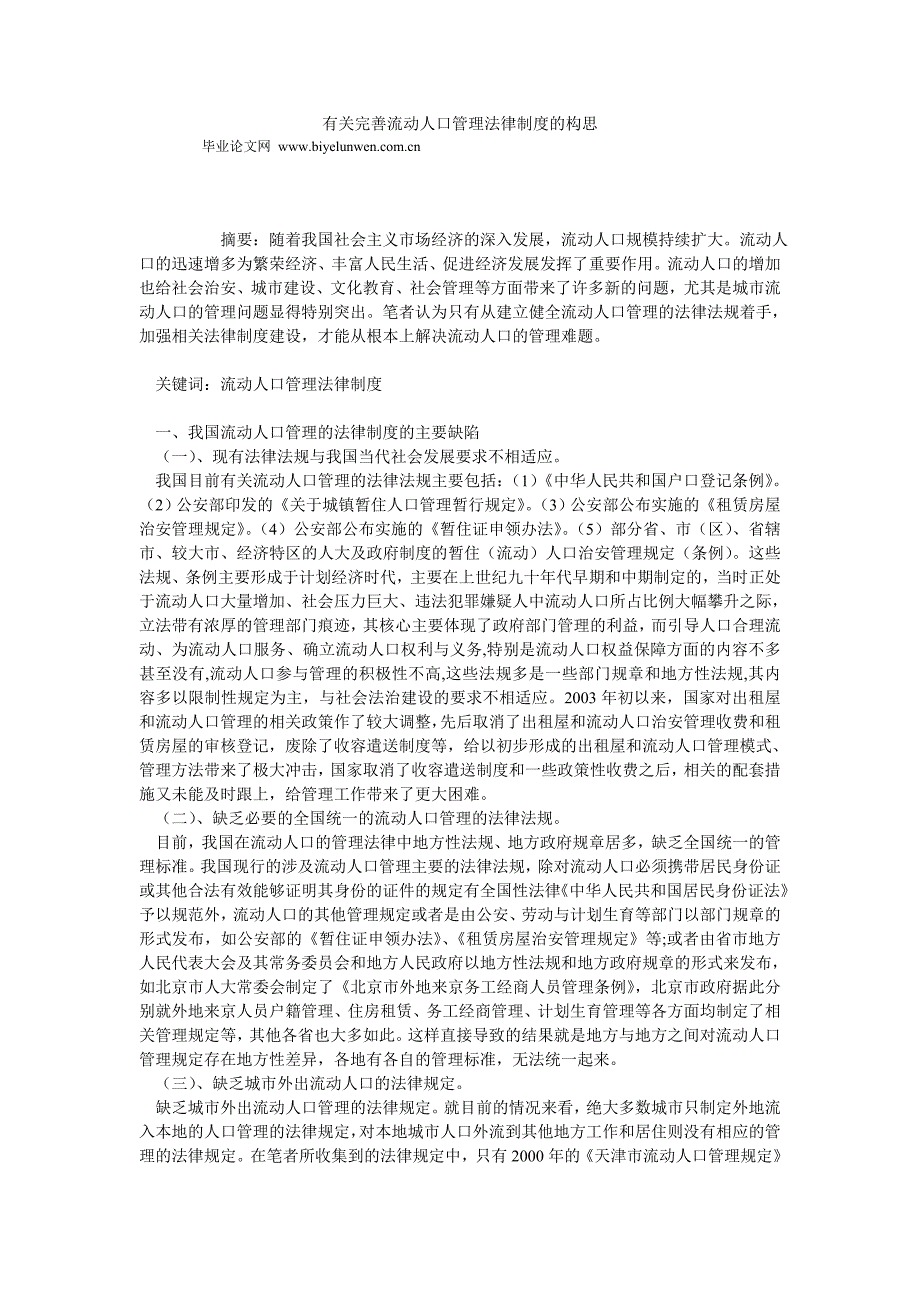 有关完善流动人口管理法律制度的构思

毕业论文网 www.biyelunwen.com.cn

摘要：随着我国社会主义市场经济的深入发展，流动人口规模持续扩大。流动人口的迅速增多为繁荣经济、丰富人民生活、促进经济发展发挥了重要作用。流动人口的增加也给社会治安、城市建设、文化教育、社会管理等方面带来了许多新的问题，尤其是城市流动人口的管理问题显得特别突出。笔者认为只有从建立健全流动人口管理的法律法规着手，加强相关法律制度建设，才能从根本上解决流动人口的管理难题。

关键词：流动人口管理法律制度

一、我国流动人口管理的法律制度的主要缺陷

（一）、现有法律法规与我国当代社会发展要求不相适应。

我国目前有关流动人口管理的法律法规主要包括：（1）《中华人民共和国户口登记条例》。（2）公安部印发的《关于城镇暂住人口管理暂行规定》。（3）公安部公布实施的《租赁房屋治安管理规定》。（4）公安部公布实施的《暂住证申领办法》。（5）部分省、市（区）、省辖市、较大市、经济特区的人大及政府制度的暂住（流动）人口治安管理规定（条例）。这些法规、条例主要形成于计划经济时代，主要在上世纪九十年代早期和中期制定的，当时正处于流动人口大量增加、社会压力巨大、违法犯罪嫌疑人中流动人口所占比例大幅攀升之际，立法带有浓厚的管理部门痕迹，其核心主要体现了政府部门管理的利益，而引导人口合理流动、为流动人口服务、确立流动人口权利与义务,特别是流动人口权益保障方面的内容不多甚至没有,流动人口参与管理的积极性不高,这些法规多是一些部门规章和地方性法规,其内容多以限制性规定为主，与社会法治建设的要求不相适应。2003 年初以来，国家对出租屋和流动人口管理的相关政策作了较大调整，先后取消了出租屋和流动人口治安管理收费和租赁房屋的审核登记，废除了收容遣送制度等，给以初步形成的出租屋和流动人口管理模式、管理方法带来了极大冲击，国家取消了收容遣送制度和一些政策性收费之后，相关的配套措施又未能及时跟上，给管理工作带来了更大困难。

（二）、缺乏必要的全国统一的流动人口管理的法律法规。

目前，我国在流动人口的管理法律中地方性法规、地方政府规章居多，缺乏全国统一的管理标准。我国现行的涉及流动人口管理主要的法律法规，除对流动人口必须携带居民身份证或其他合法有效能够证明其身份的证件的规定有全国性法律《中华人民共和国居民身份证法》予以规范外，流动人口的其他管理规定或者是由公安、劳动与计划生育等部门以部门规章的形式发布，如公安部的《暂住证申领办法》、《租赁房屋治安管理规定》等;或者由省市地方人民代表大会及其常务委员会和地方人民政府以地方性法规和地方政府规章的形式来发布，如北京市人大常委会制定了《北京市外地来京务工经商人员管理条例》，北京市政府据此分别就外地来京人员户籍管理、住房租赁、务工经商管理、计划生育管理等各方面均制定了相关管理规定等，其他各省也大多如此。这样直接导致的结果就是地方与地方之间对流动人口管理规定存在地方性差异，各地有各自的管理标准，无法统一起来。

（三）、缺乏城市外出流动人口的法律规定。

缺乏城市外出流动人口管理的法律规定。就目前的情况来看，绝大多数城市只制定外地流入本地的人口管理的法律规定，对本地城市人口外流到其他地方工作和居住则没有相应的管理的法律规定。在笔者所收集到的法律规定中，只有 2000 年的《天津市流动人口管理规定》